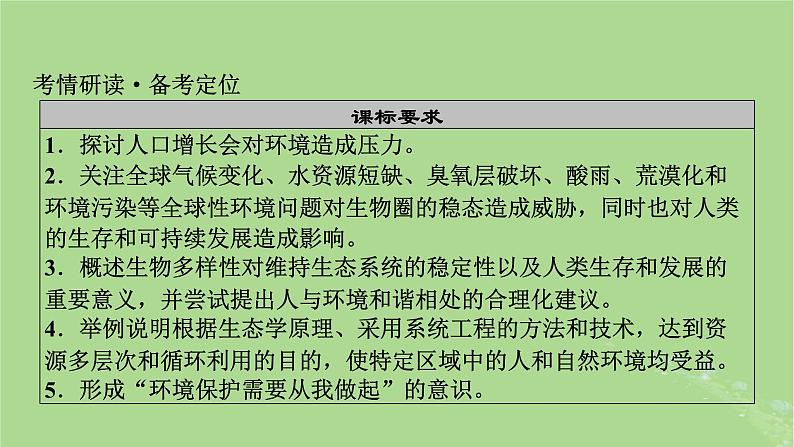 考情研读·备考定位

| 课标要求 |
|---|
| 1．探讨人口增长会对环境造成压力。<br>2．关注全球气候变化、水资源短缺、臭氧层破坏、酸雨、荒漠化和环境污染等全球性环境问题对生物圈的稳态造成威胁，同时也对人类的生存和可持续发展造成影响。<br>3．概述生物多样性对维持生态系统的稳定性以及人类生存和发展的重要意义，并尝试提出人与环境和谐相处的合理化建议。<br>4．举例说明根据生态学原理、采用系统工程的方法和技术，达到资源多层次和循环利用的目的，使特定区域中的人和自然环境均受益。<br>5．形成“环境保护需要从我做起”的意识。 |